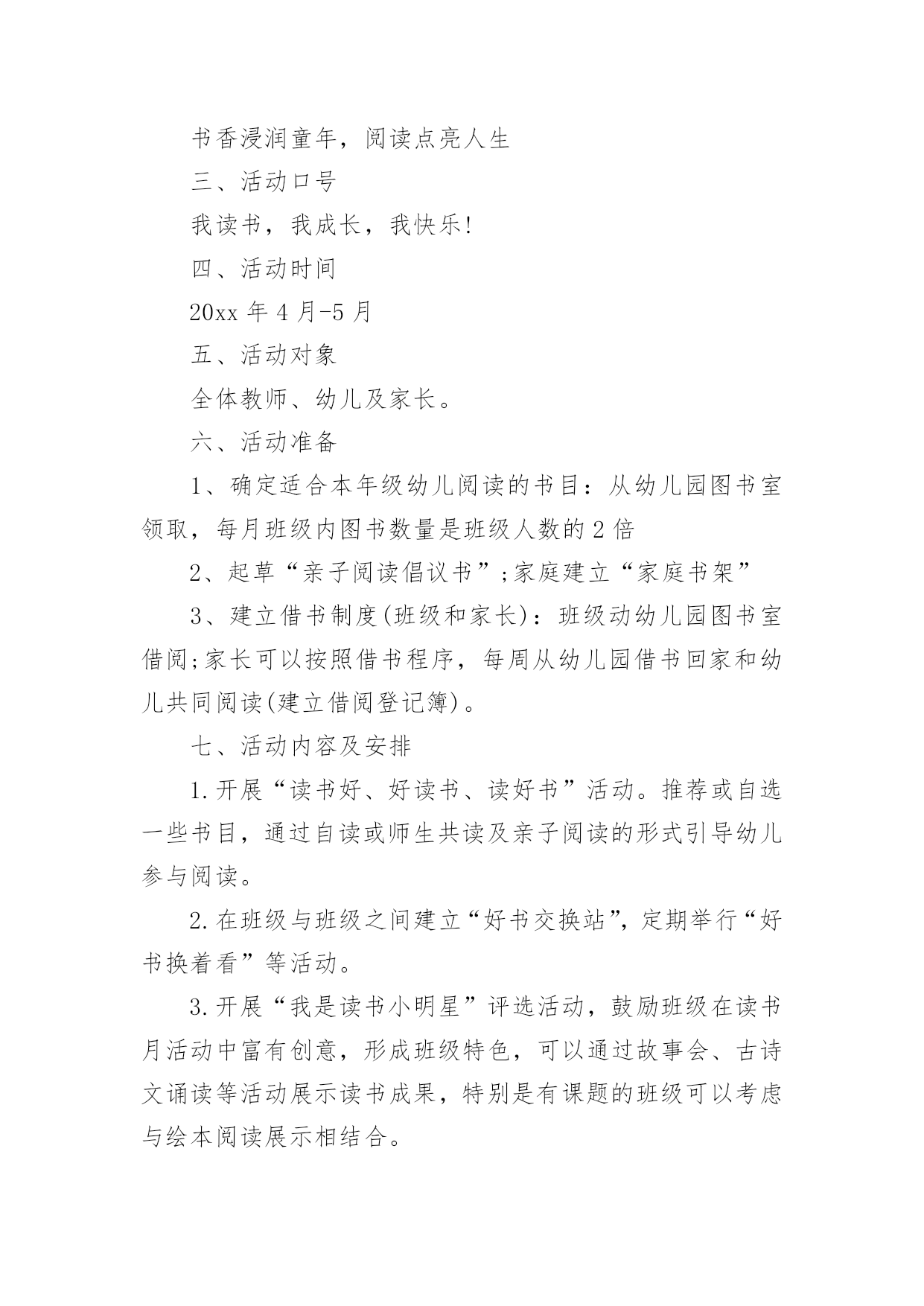 书香浸润童年，阅读点亮人生

三、活动口号

我读书，我成长，我快乐!

四、活动时间

20xx 年 4 月-5 月

五、活动对象

全体教师、幼儿及家长。

六、活动准备

1、确定适合本年级幼儿阅读的书目：从幼儿园图书室领取，每月班级内图书数量是班级人数的 2 倍

2、起草“亲子阅读倡议书”;家庭建立“家庭书架”

3、建立借书制度(班级和家长)：班级动幼儿园图书室借阅;家长可以按照借书程序，每周从幼儿园借书回家和幼儿共同阅读(建立借阅登记簿)。

七、活动内容及安排

1.开展“读书好、好读书、读好书”活动。推荐或自选一些书目，通过自读或师生共读及亲子阅读的形式引导幼儿参与阅读。

2.在班级与班级之间建立“好书交换站”，定期举行“好书换着看”等活动。

3.开展“我是读书小明星”评选活动，鼓励班级在读书月活动中富有创意，形成班级特色，可以通过故事会、古诗文诵读等活动展示读书成果，特别是有课题的班级可以考虑与绘本阅读展示相结合。